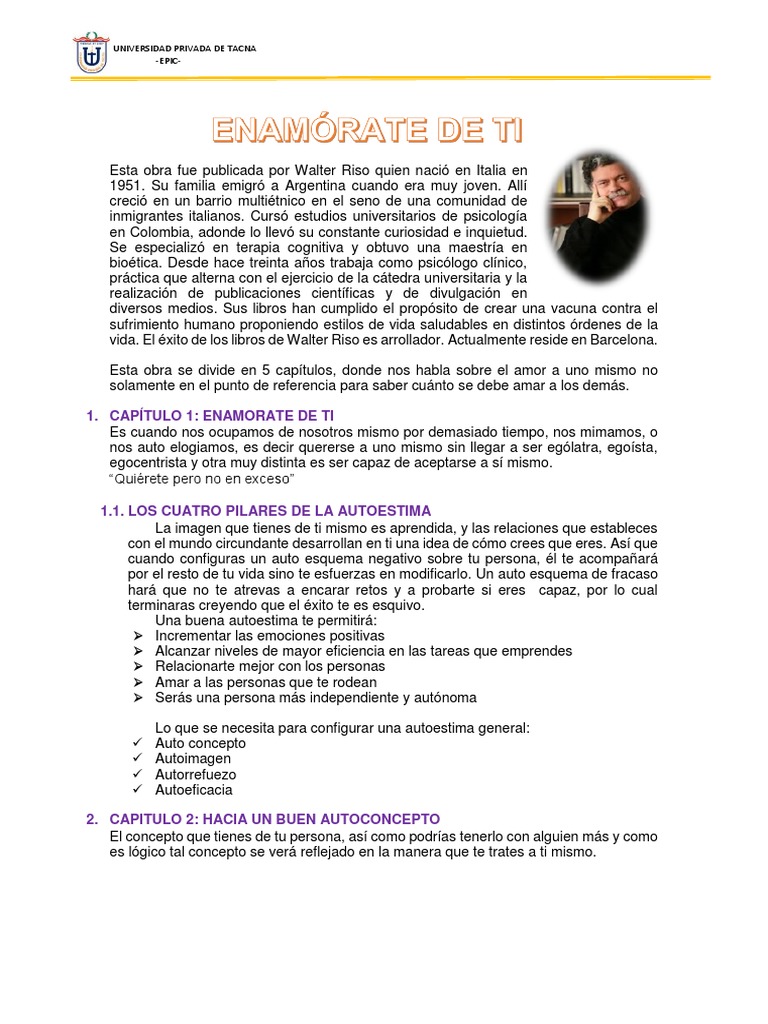 UNIVERSIDAD PRIVADA DE TACNA
-EPIC-

ENAMÓRATE DE TI

Esta obra fue publicada por Walter Riso quien nació en Italia en 1951. Su familia emigró a Argentina cuando era muy joven. Allí creció en un barrio multiétnico en el seno de una comunidad de inmigrantes italianos. Cursó estudios universitarios de psicología en Colombia, adonde lo llevó su constante curiosidad e inquietud. Se especializó en terapia cognitiva y obtuvo una maestría en bioética. Desde hace treinta años trabaja como psicólogo clínico, práctica que alterna con el ejercicio de la cátedra universitaria y la realización de publicaciones científicas y de divulgación en diversos medios. Sus libros han cumplido el propósito de crear una vacuna contra el sufrimiento humano proponiendo estilos de vida saludables en distintos órdenes de la vida. El éxito de los libros de Walter Riso es arrollador. Actualmente reside en Barcelona.

Esta obra se divide en 5 capítulos, donde nos habla sobre el amor a uno mismo no solamente en el punto de referencia para saber cuánto se debe amar a los demás.

1. CAPÍTULO 1: ENAMORATE DE TI
Es cuando nos ocupamos de nosotros mismo por demasiado tiempo, nos mimamos, o nos auto elogiamos, es decir quererse a uno mismo sin llegar a ser ególatra, egoísta, egocentrista y otra muy distinta es ser capaz de aceptarse a sí mismo.
"Quiérete pero no en exceso"

1.1. LOS CUATRO PILARES DE LA AUTOESTIMA
La imagen que tienes de ti mismo es aprendida, y las relaciones que estableces con el mundo circundante desarrollan en ti una idea de cómo crees que eres. Así que cuando configuras un auto esquema negativo sobre tu persona, él te acompañará por el resto de tu vida sino te esfuerzas en modificarlo. Un auto esquema de fracaso hará que no te atrevas a encarar retos y a probarte si eres capaz, por lo cual terminaras creyendo que el éxito te es esquivo.
Una buena autoestima te permitirá:
➢ Incrementar las emociones positivas
➢ Alcanzar niveles de mayor eficiencia en las tareas que emprendes
➢ Relacionarte mejor con los personas
➢ Amar a las personas que te rodean
➢ Serás una persona más independiente y autónoma

Lo que se necesita para configurar una autoestima general:
✓ Auto concepto
✓ Autoimagen
✓ Autorrefuezo
✓ Autoeficacia

2. CAPITULO 2: HACIA UN BUEN AUTOCONCEPTO
El concepto que tienes de tu persona, así como podrías tenerlo con alguien más y como es lógico tal concepto se verá reflejado en la manera que te trates a ti mismo.